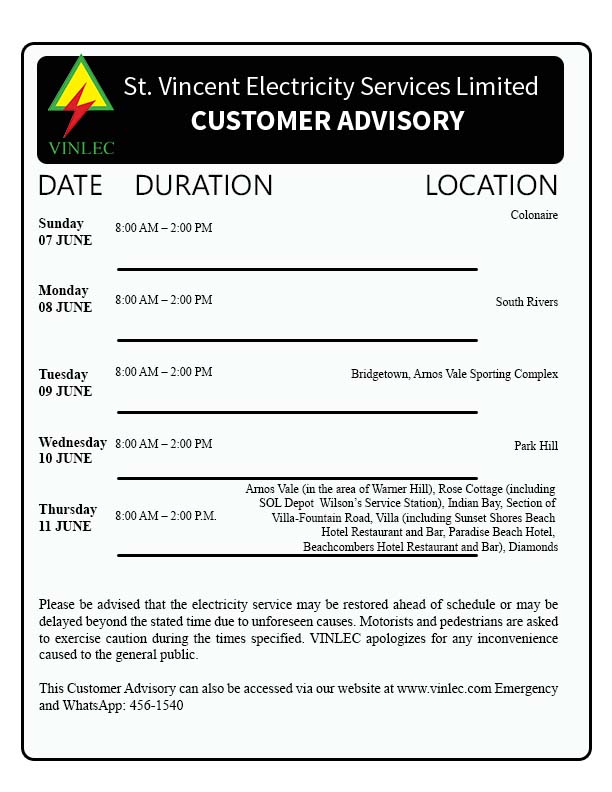 VINLEC

St. Vincent Electricity Services Limited
CUSTOMER ADVISORY

| DATE | DURATION | LOCATION |
|---|---|---|
| Sunday 07 JUNE | 8:00 AM – 2:00 PM | Colonaire |
| Monday 08 JUNE | 8:00 AM – 2:00 PM | South Rivers |
| Tuesday 09 JUNE | 8:00 AM – 2:00 PM | Bridgetown, Arnos Vale Sporting Complex |
| Wednesday 10 JUNE | 8:00 AM – 2:00 PM | Park Hill |
| Thursday 11 JUNE | 8:00 AM – 2:00 P.M. | Arnos Vale (in the area of Warner Hill), Rose Cottage (including SOL Depot Wilson's Service Station), Indian Bay, Section of Villa-Fountain Road, Villa (including Sunset Shores Beach Hotel Restaurant and Bar, Paradise Beach Hotel, Beachcombers Hotel Restaurant and Bar), Diamonds |

Please be advised that the electricity service may be restored ahead of schedule or may be delayed beyond the stated time due to unforeseen causes. Motorists and pedestrians are asked to exercise caution during the times specified. VINLEC apologizes for any inconvenience caused to the general public.

This Customer Advisory can also be accessed via our website at www.vinlec.com Emergency and WhatsApp: 456-1540